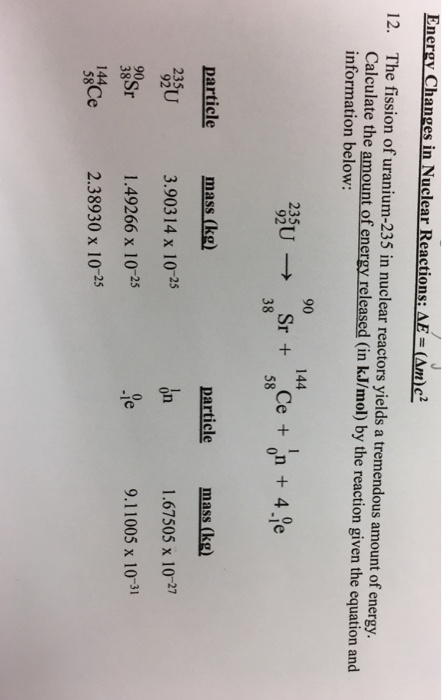 Energy Changes in Nuclear Reactions: $\Delta E = (\Delta m)c^2$

12. The fission of uranium-235 in nuclear reactors yields a tremendous amount of energy. Calculate the amount of energy released (in kJ/mol) by the reaction given the equation and information below:

$^{235}_{92}U \rightarrow ^{90}_{38}Sr + ^{144}_{58}Ce + ^{1}_{0}n + 4\,^{0}_{-1}e$

| particle | mass (kg) | particle | mass (kg) |
|---|---|---|---|
| $^{235}_{92}U$ | $3.90314 \times 10^{-25}$ | $^{1}_{0}n$ | $1.67505 \times 10^{-27}$ |
| $^{90}_{38}Sr$ | $1.49266 \times 10^{-25}$ | $^{0}_{-1}e$ | $9.11005 \times 10^{-31}$ |
| $^{144}_{58}Ce$ | $2.38930 \times 10^{-25}$ | | |